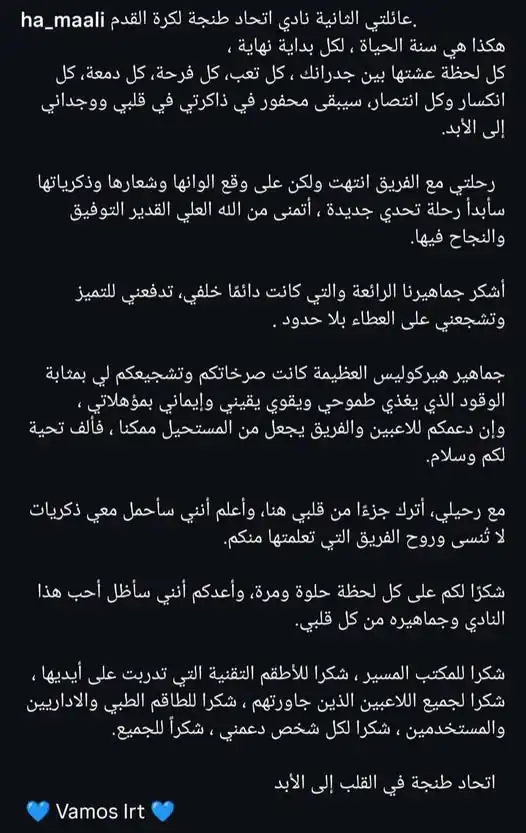 ha_maali عائلتي الثانية نادي اتحاد طنجة لكرة القدم.
هكذا هي سنة الحياة ، لكل بداية نهاية ،
كل لحظة عشتها بين جدرانك ، كل تعب، كل فرحة، كل دمعة، كل انكسار وكل انتصار، سيبقى محفور في ذاكرتي في قلبي ووجداني إلى الأبد.

رحلتي مع الفريق انتهت ولكن على وقع الوانها وشعارها وذكرياتها سأبدأ رحلة تحدي جديدة ، أتمنى من الله العلي القدير التوفيق والنجاح فيها.

أشكر جماهيرنا الرائعة والتي كانت دائمًا خلفي، تدفعني للتميز وتشجعني على العطاء بلا حدود .

جماهير هيركوليس العظيمة كانت صرخاتكم وتشجيعكم لي بمثابة الوقود الذي يغذي طموحي ويقوي يقيني وإيماني بمؤهلاتي ، وإن دعمكم للاعبين والفريق يجعل من المستحيل ممكنا ، فألف تحية لكم وسلام.

مع رحيلي، أترك جزءًا من قلبي هنا، وأعلم أنني سأحمل معي ذكريات لا تُنسى وروح الفريق التي تعلمتها منكم.

شكرًا لكم على كل لحظة حلوة ومرة، وأعدكم أنني سأظل أحب هذا النادي وجماهيره من كل قلبي.

شكرا للمكتب المسير ، شكرا للأطقم التقنية التي تدربت على أيديها ، شكرا لجميع اللاعبين الذين جاورتهم ، شكرا للطاقم الطبي والاداريين والمستخدمين ، شكرا لكل شخص دعمني ، شكراً للجميع.

اتحاد طنجة في القلب إلى الأبد

💙 Vamos Irt 💙